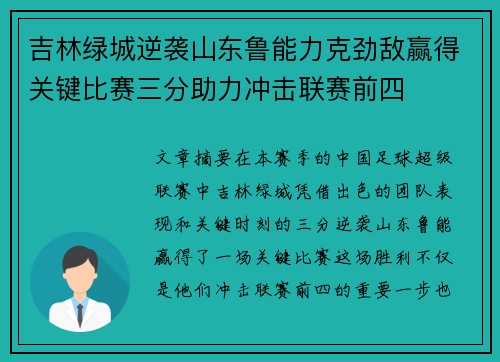 吉林绿城逆袭山东鲁能力克劲敌赢得关键比赛三分助力冲击联赛前四

文章摘要在本赛季的中国足球超级联赛中吉林绿城凭借出色的团队表现和关键时刻的三分逆袭山东鲁能赢得了一场关键比赛这场胜利不仅是他们冲击联赛前四的重要一步也